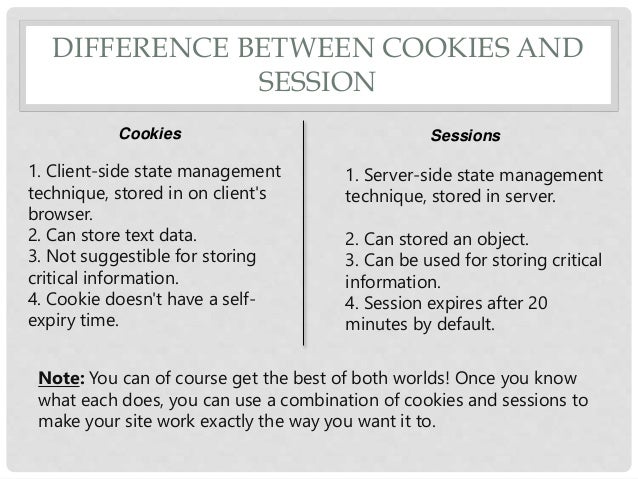 DIFFERENCE BETWEEN COOKIES AND SESSION

Cookies

1. Client-side state management technique, stored in on client's browser.
2. Can store text data.
3. Not suggestible for storing critical information.
4. Cookie doesn't have a self-expiry time.

Sessions

1. Server-side state management technique, stored in server.

2. Can stored an object.
3. Can be used for storing critical information.
4. Session expires after 20 minutes by default.

Note: You can of course get the best of both worlds! Once you know what each does, you can use a combination of cookies and sessions to make your site work exactly the way you want it to.